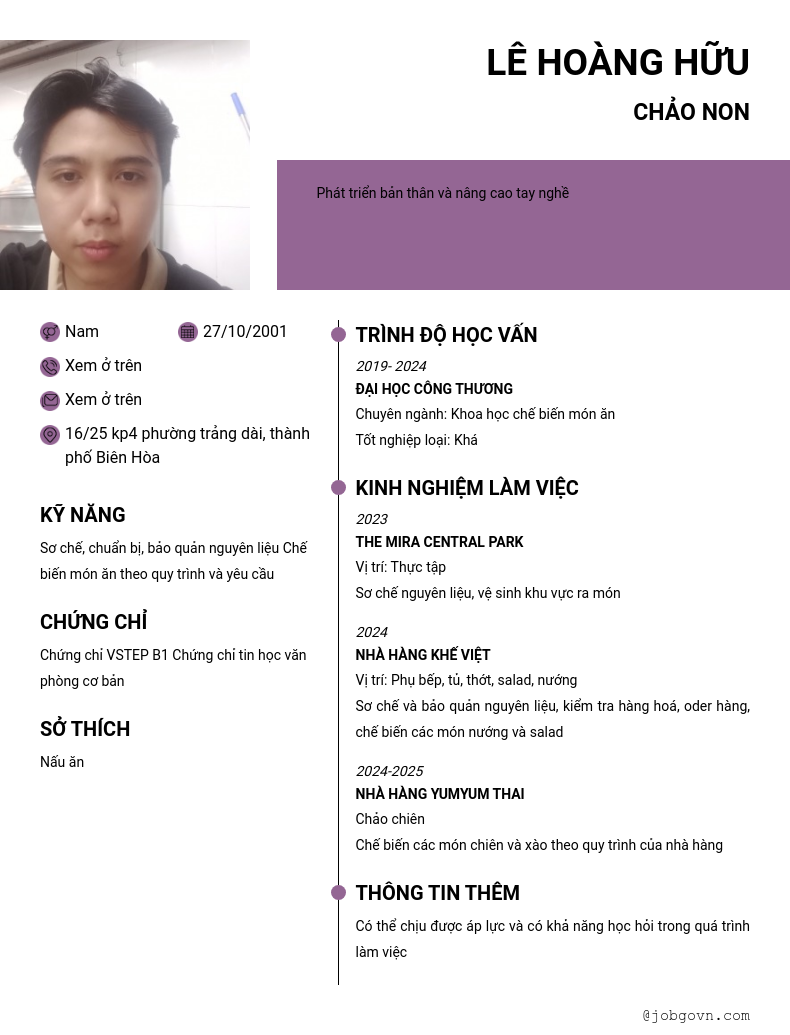 LÊ HOÀNG HỮU

CHẢO NON

Phát triển bản thân và nâng cao tay nghề

Nam
27/10/2001
Xem ở trên
Xem ở trên
16/25 kp4 phường trảng dài, thành phố Biên Hòa

KỸ NĂNG

Sơ chế, chuẩn bị, bảo quản nguyên liệu Chế biến món ăn theo quy trình và yêu cầu

CHỨNG CHỈ

Chứng chỉ VSTEP B1 Chứng chỉ tin học văn phòng cơ bản

SỞ THÍCH

Nấu ăn

TRÌNH ĐỘ HỌC VẤN

2019- 2024
ĐẠI HỌC CÔNG THƯƠNG
Chuyên ngành: Khoa học chế biến món ăn
Tốt nghiệp loại: Khá

KINH NGHIỆM LÀM VIỆC

2023
THE MIRA CENTRAL PARK
Vị trí: Thực tập
Sơ chế nguyên liệu, vệ sinh khu vực ra món

2024
NHÀ HÀNG KHẾ VIỆT
Vị trí: Phụ bếp, tủ, thớt, salad, nướng
Sơ chế và bảo quản nguyên liệu, kiểm tra hàng hoá, oder hàng, chế biến các món nướng và salad

2024-2025
NHÀ HÀNG YUMYUM THAI
Chảo chiên
Chế biến các món chiên và xào theo quy trình của nhà hàng

THÔNG TIN THÊM

Có thể chịu được áp lực và có khả năng học hỏi trong quá trình làm việc

@jobgovn.com